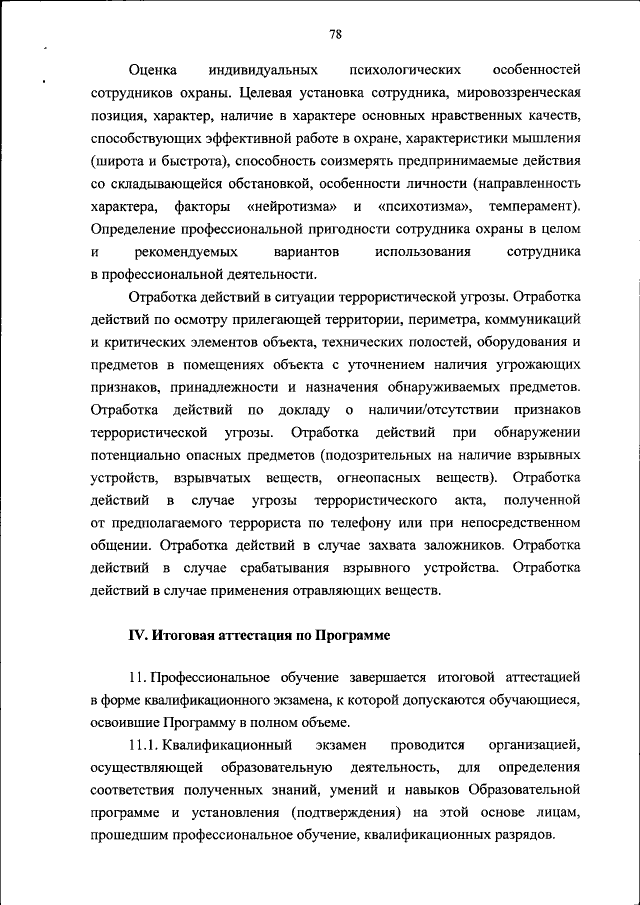 78

Оценка индивидуальных психологических особенностей сотрудников охраны. Целевая установка сотрудника, мировоззренческая позиция, характер, наличие в характере основных нравственных качеств, способствующих эффективной работе в охране, характеристики мышления (широта и быстрота), способность соизмерять предпринимаемые действия со складывающейся обстановкой, особенности личности (направленность характера, факторы «нейротизма» и «психотизма», темперамент). Определение профессиональной пригодности сотрудника охраны в целом и рекомендуемых вариантов использования сотрудника в профессиональной деятельности.

Отработка действий в ситуации террористической угрозы. Отработка действий по осмотру прилегающей территории, периметра, коммуникаций и критических элементов объекта, технических полостей, оборудования и предметов в помещениях объекта с уточнением наличия угрожающих признаков, принадлежности и назначения обнаруживаемых предметов. Отработка действий по докладу о наличии/отсутствии признаков террористической угрозы. Отработка действий при обнаружении потенциально опасных предметов (подозрительных на наличие взрывных устройств, взрывчатых веществ, огнеопасных веществ). Отработка действий в случае угрозы террористического акта, полученной от предполагаемого террориста по телефону или при непосредственном общении. Отработка действий в случае захвата заложников. Отработка действий в случае срабатывания взрывного устройства. Отработка действий в случае применения отравляющих веществ.

IV. Итоговая аттестация по Программе

11. Профессиональное обучение завершается итоговой аттестацией в форме квалификационного экзамена, к которой допускаются обучающиеся, освоившие Программу в полном объеме.

11.1. Квалификационный экзамен проводится организацией, осуществляющей образовательную деятельность, для определения соответствия полученных знаний, умений и навыков Образовательной программе и установления (подтверждения) на этой основе лицам, прошедшим профессиональное обучение, квалификационных разрядов.